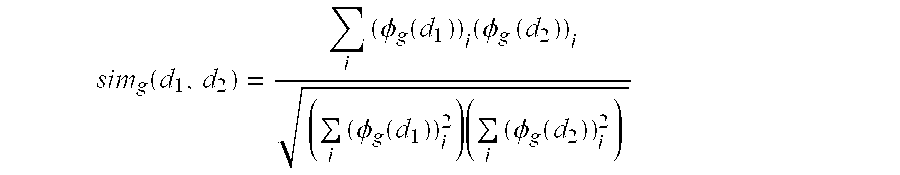 $sim_g(d_1, d_2) = \frac{\sum_i (\phi_g(d_1))_i (\phi_g(d_2))_i}{\sqrt{\left(\sum_i (\phi_g(d_1))_i^2\right)\left(\sum_i (\phi_g(d_2))_i^2\right)}}$